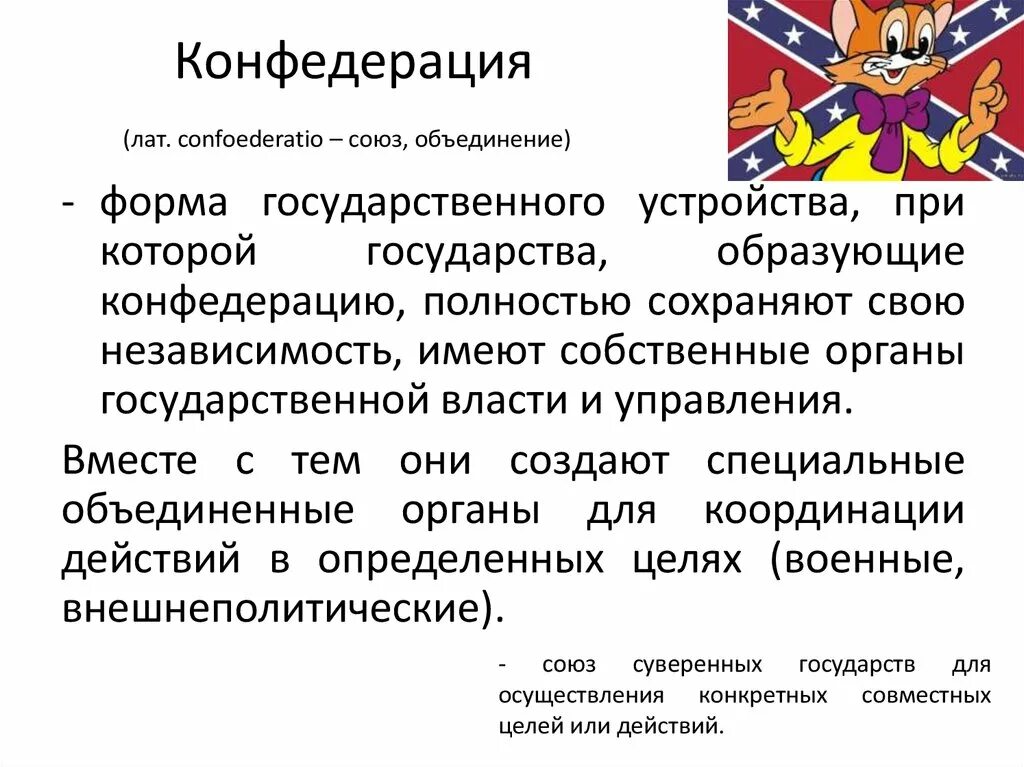 Конфедерация

(лат. confoederatio – союз, объединение)

- форма государственного устройства, при которой государства, образующие конфедерацию, полностью сохраняют свою независимость, имеют собственные органы государственной власти и управления.

Вместе с тем они создают специальные объединенные органы для координации действий в определенных целях (военные, внешнеполитические).

- союз суверенных государств для осуществления конкретных совместных целей или действий.